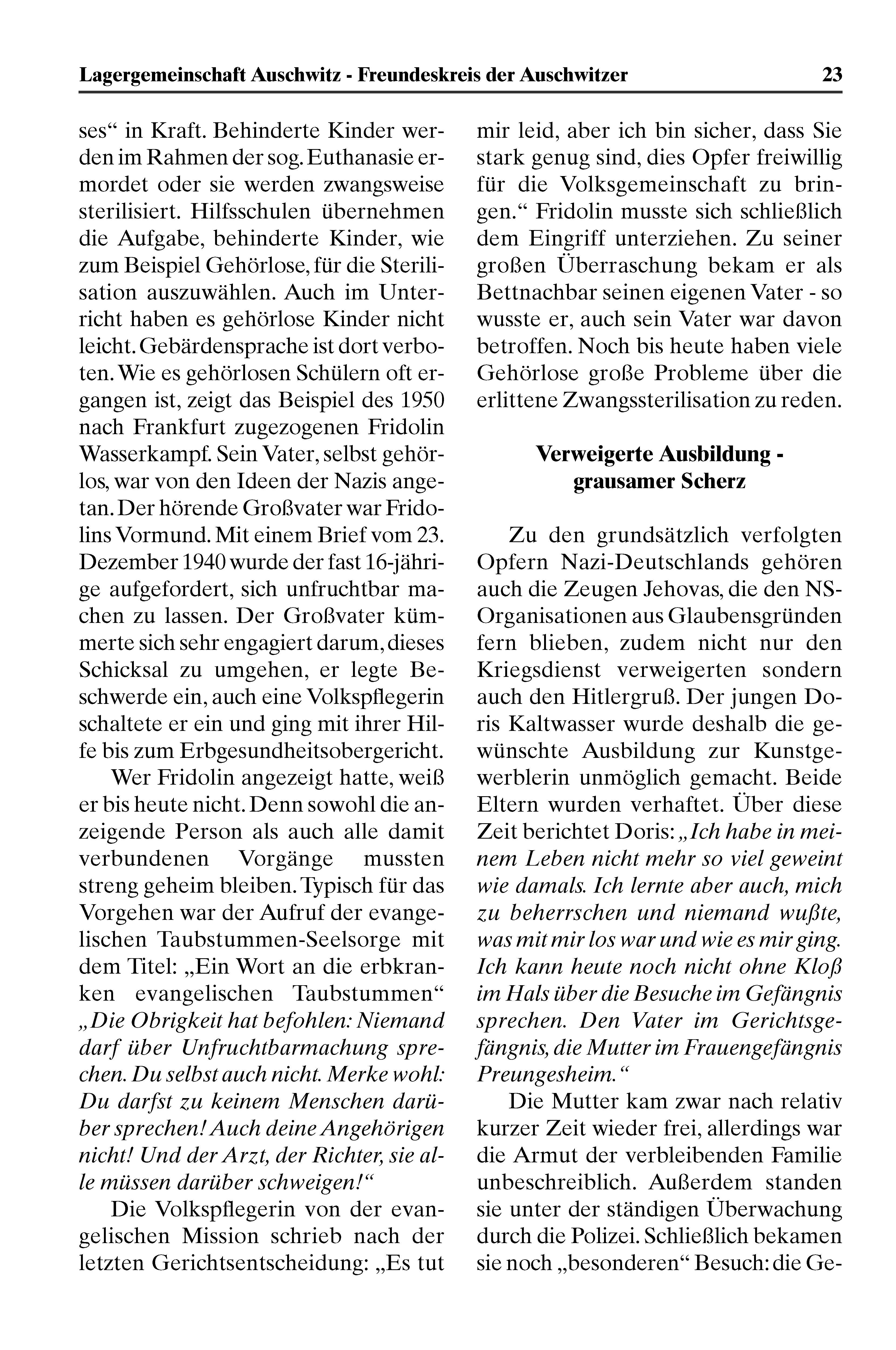 Lagergemeinschaft Auschwitz - Freundeskreis der Auschwitzer 23

ses“ in Kraft. Behinderte Kinder werden im Rahmen der sog. Euthanasie ermordet oder sie werden zwangsweise sterilisiert. Hilfsschulen übernehmen die Aufgabe, behinderte Kinder, wie zum Beispiel Gehörlose, für die Sterilisation auszuwählen. Auch im Unterricht haben es gehörlose Kinder nicht leicht. Gebärdensprache ist dort verboten. Wie es gehörlosen Schülern oft ergangen ist, zeigt das Beispiel des 1950 nach Frankfurt zugezogenen Fridolin Wasserkampf. Sein Vater, selbst gehörlos, war von den Ideen der Nazis angetan. Der hörende Großvater war Fridolins Vormund. Mit einem Brief vom 23. Dezember 1940 wurde der fast 16-jährige aufgefordert, sich unfruchtbar machen zu lassen. Der Großvater kümmerte sich sehr engagiert darum, dieses Schicksal zu umgehen, er legte Beschwerde ein, auch eine Volkspflegerin schaltete er ein und ging mit ihrer Hilfe bis zum Erbgesundheitsobergericht.

Wer Fridolin angezeigt hatte, weiß er bis heute nicht. Denn sowohl die anzeigende Person als auch alle damit verbundenen Vorgänge mussten streng geheim bleiben. Typisch für das Vorgehen war der Aufruf der evangelischen Taubstummen-Seelsorge mit dem Titel: „Ein Wort an die erbkranken evangelischen Taubstummen“ „Die Obrigkeit hat befohlen: Niemand darf über Unfruchtbarmachung sprechen. Du selbst auch nicht. Merke wohl: Du darfst zu keinem Menschen darüber sprechen! Auch deine Angehörigen nicht! Und der Arzt, der Richter, sie alle müssen darüber schweigen!“

Die Volkspflegerin von der evangelischen Mission schrieb nach der letzten Gerichtsentscheidung: „Es tut mir leid, aber ich bin sicher, dass Sie stark genug sind, dies Opfer freiwillig für die Volksgemeinschaft zu bringen.“ Fridolin musste sich schließlich dem Eingriff unterziehen. Zu seiner großen Überraschung bekam er als Bettnachbar seinen eigenen Vater - so wusste er, auch sein Vater war davon betroffen. Noch bis heute haben viele Gehörlose große Probleme über die erlittene Zwangssterilisation zu reden.

Verweigerte Ausbildung - grausamer Scherz

Zu den grundsätzlich verfolgten Opfern Nazi-Deutschlands gehören auch die Zeugen Jehovas, die den NS-Organisationen aus Glaubensgründen fern blieben, zudem nicht nur den Kriegsdienst verweigerten sondern auch den Hitlergruß. Der jungen Doris Kaltwasser wurde deshalb die gewünschte Ausbildung zur Kunstgewerblerin unmöglich gemacht. Beide Eltern wurden verhaftet. Über diese Zeit berichtet Doris: „Ich habe in meinem Leben nicht mehr so viel geweint wie damals. Ich lernte aber auch, mich zu beherrschen und niemand wußte, was mit mir los war und wie es mir ging. Ich kann heute noch nicht ohne Kloß im Hals über die Besuche im Gefängnis sprechen. Den Vater im Gerichtsgefängnis, die Mutter im Frauengefängnis Preungesheim.“

Die Mutter kam zwar nach relativ kurzer Zeit wieder frei, allerdings war die Armut der verbleibenden Familie unbeschreiblich. Außerdem standen sie unter der ständigen Überwachung durch die Polizei. Schließlich bekamen sie noch „besonderen“ Besuch: die Ge-